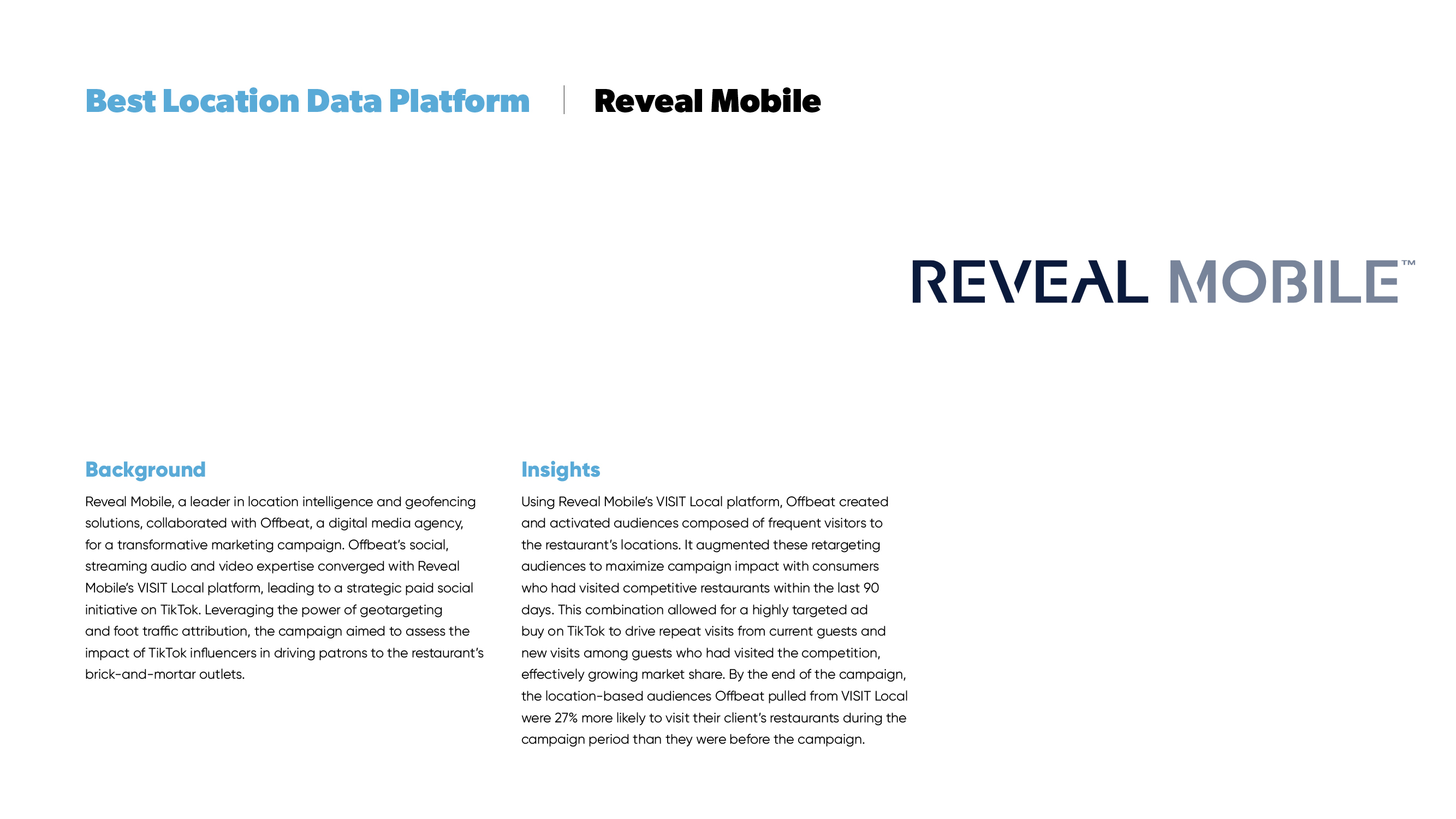 Best Location Data Platform | Reveal Mobile

REVEAL MOBILE™

Background

Reveal Mobile, a leader in location intelligence and geofencing solutions, collaborated with Offbeat, a digital media agency, for a transformative marketing campaign. Offbeat's social, streaming audio and video expertise converged with Reveal Mobile's VISIT Local platform, leading to a strategic paid social initiative on TikTok. Leveraging the power of geotargeting and foot traffic attribution, the campaign aimed to assess the impact of TikTok influencers in driving patrons to the restaurant's brick-and-mortar outlets.

Insights

Using Reveal Mobile's VISIT Local platform, Offbeat created and activated audiences composed of frequent visitors to the restaurant's locations. It augmented these retargeting audiences to maximize campaign impact with consumers who had visited competitive restaurants within the last 90 days. This combination allowed for a highly targeted ad buy on TikTok to drive repeat visits from current guests and new visits among guests who had visited the competition, effectively growing market share. By the end of the campaign, the location-based audiences Offbeat pulled from VISIT Local were 27% more likely to visit their client's restaurants during the campaign period than they were before the campaign.